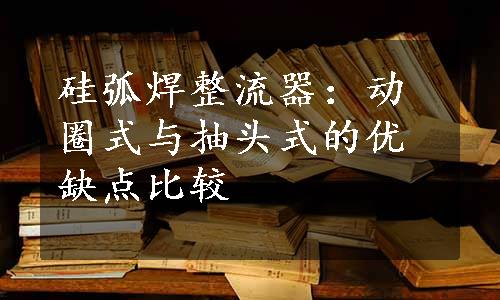 硅弧焊整流器：动圈式与抽头式的优缺点比较